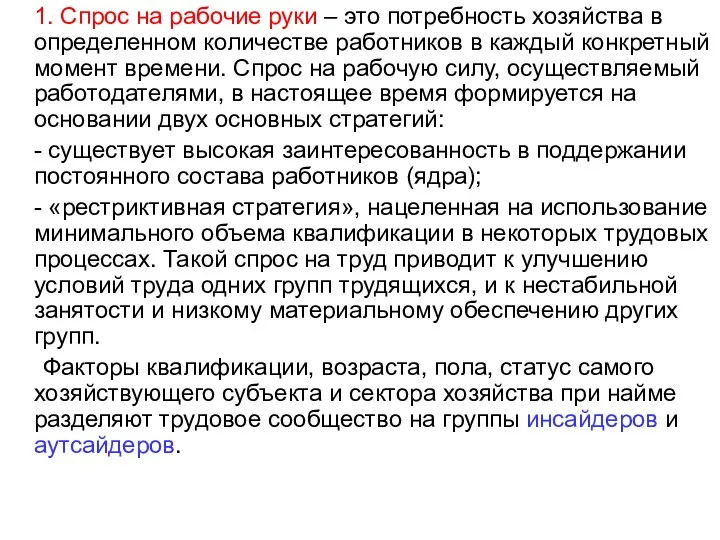 1. Спрос на рабочие руки – это потребность хозяйства в определенном количестве работников в каждый конкретный момент времени. Спрос на рабочую силу, осуществляемый работодателями, в настоящее время формируется на основании двух основных стратегий:

- существует высокая заинтересованность в поддержании постоянного состава работников (ядра);

- «рестриктивная стратегия», нацеленная на использование минимального объема квалификации в некоторых трудовых процессах. Такой спрос на труд приводит к улучшению условий труда одних групп трудящихся, и к нестабильной занятости и низкому материальному обеспечению других групп.

Факторы квалификации, возраста, пола, статус самого хозяйствующего субъекта и сектора хозяйства при найме разделяют трудовое сообщество на группы инсайдеров и аутсайдеров.